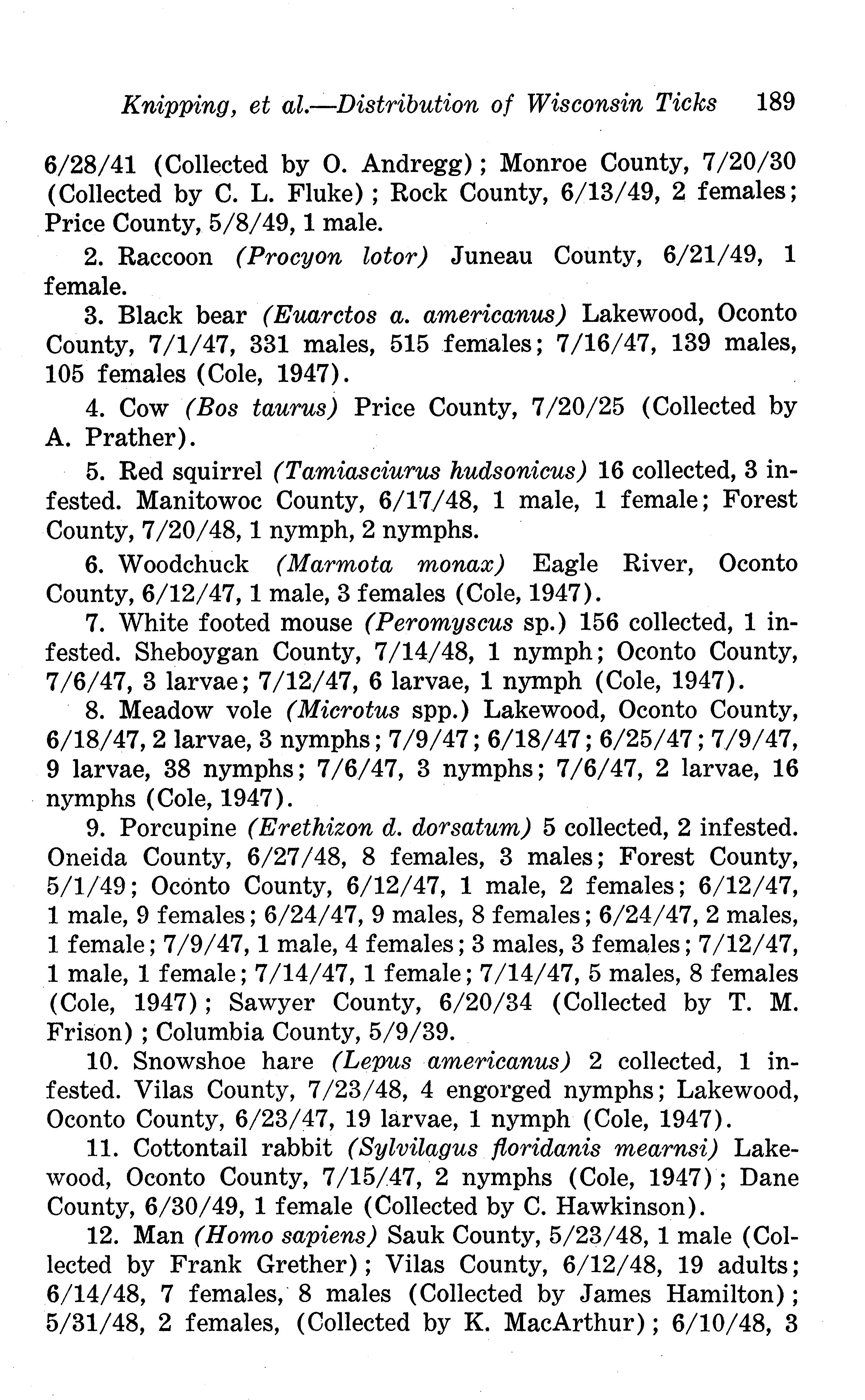 Knipping, et al.—Distribution of Wisconsin Ticks 189

6/28/41 (Collected by O. Andregg); Monroe County, 7/20/30 (Collected by C. L. Fluke); Rock County, 6/13/49, 2 females; Price County, 5/8/49, 1 male.

2. Raccoon (Procyon lotor) Juneau County, 6/21/49, 1 female.

3. Black bear (Euarctos a. americanus) Lakewood, Oconto County, 7/1/47, 331 males, 515 females; 7/16/47, 139 males, 105 females (Cole, 1947).

4. Cow (Bos taurus) Price County, 7/20/25 (Collected by A. Prather).

5. Red squirrel (Tamiasciurus hudsonicus) 16 collected, 3 infested. Manitowoc County, 6/17/48, 1 male, 1 female; Forest County, 7/20/48, 1 nymph, 2 nymphs.

6. Woodchuck (Marmota monax) Eagle River, Oconto County, 6/12/47, 1 male, 3 females (Cole, 1947).

7. White footed mouse (Peromyscus sp.) 156 collected, 1 infested. Sheboygan County, 7/14/48, 1 nymph; Oconto County, 7/6/47, 3 larvae; 7/12/47, 6 larvae, 1 nymph (Cole, 1947).

8. Meadow vole (Microtus spp.) Lakewood, Oconto County, 6/18/47, 2 larvae, 3 nymphs; 7/9/47; 6/18/47; 6/25/47; 7/9/47, 9 larvae, 38 nymphs; 7/6/47, 3 nymphs; 7/6/47, 2 larvae, 16 nymphs (Cole, 1947).

9. Porcupine (Erethizon d. dorsatum) 5 collected, 2 infested. Oneida County, 6/27/48, 8 females, 3 males; Forest County, 5/1/49; Oconto County, 6/12/47, 1 male, 2 females; 6/12/47, 1 male, 9 females; 6/24/47, 9 males, 8 females; 6/24/47, 2 males, 1 female; 7/9/47, 1 male, 4 females; 3 males, 3 females; 7/12/47, 1 male, 1 female; 7/14/47, 1 female; 7/14/47, 5 males, 8 females (Cole, 1947); Sawyer County, 6/20/34 (Collected by T. M. Frison); Columbia County, 5/9/39.

10. Snowshoe hare (Lepus americanus) 2 collected, 1 infested. Vilas County, 7/23/48, 4 engorged nymphs; Lakewood, Oconto County, 6/23/47, 19 larvae, 1 nymph (Cole, 1947).

11. Cottontail rabbit (Sylvilagus floridanis mearnsi) Lakewood, Oconto County, 7/15/47, 2 nymphs (Cole, 1947); Dane County, 6/30/49, 1 female (Collected by C. Hawkinson).

12. Man (Homo sapiens) Sauk County, 5/23/48, 1 male (Collected by Frank Grether); Vilas County, 6/12/48, 19 adults; 6/14/48, 7 females, 8 males (Collected by James Hamilton); 5/31/48, 2 females, (Collected by K. MacArthur); 6/10/48, 3